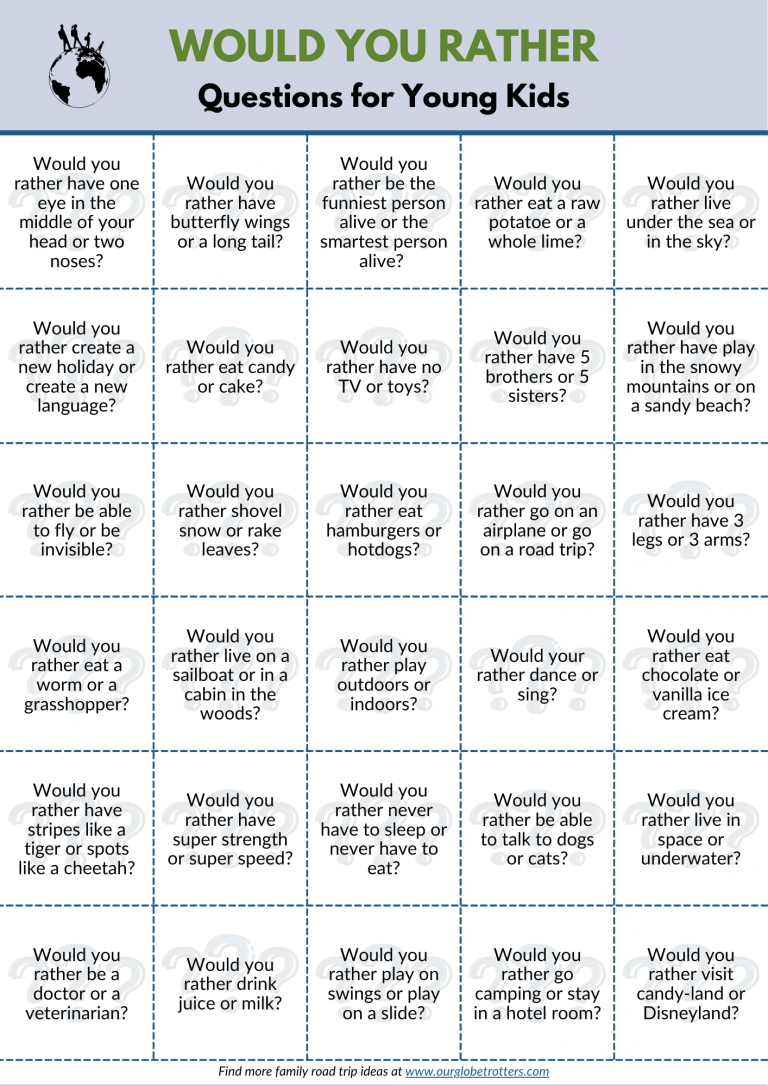 WOULD YOU RATHER
Questions for Young Kids

| | | | | |
|---|---|---|---|---|
| Would you rather have one eye in the middle of your head or two noses? | Would you rather have butterfly wings or a long tail? | Would you rather be the funniest person alive or the smartest person alive? | Would you rather eat a raw potatoe or a whole lime? | Would you rather live under the sea or in the sky? |
| Would you rather create a new holiday or create a new language? | Would you rather eat candy or cake? | Would you rather have no TV or toys? | Would you rather have 5 brothers or 5 sisters? | Would you rather have play in the snowy mountains or on a sandy beach? |
| Would you rather be able to fly or be invisible? | Would you rather shovel snow or rake leaves? | Would you rather eat hamburgers or hotdogs? | Would you rather go on an airplane or go on a road trip? | Would you rather have 3 legs or 3 arms? |
| Would you rather eat a worm or a grasshopper? | Would you rather live on a sailboat or in a cabin in the woods? | Would you rather play outdoors or indoors? | Would your rather dance or sing? | Would you rather eat chocolate or vanilla ice cream? |
| Would you rather have stripes like a tiger or spots like a cheetah? | Would you rather have super strength or super speed? | Would you rather never have to sleep or never have to eat? | Would you rather be able to talk to dogs or cats? | Would you rather live in space or underwater? |
| Would you rather be a doctor or a veterinarian? | Would you rather drink juice or milk? | Would you rather play on swings or play on a slide? | Would you rather go camping or stay in a hotel room? | Would you rather visit candy-land or Disneyland? |

Find more family road trip ideas at www.ourglobetrotters.com